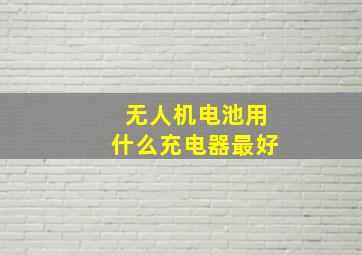 无人机电池用
什么充电器最好